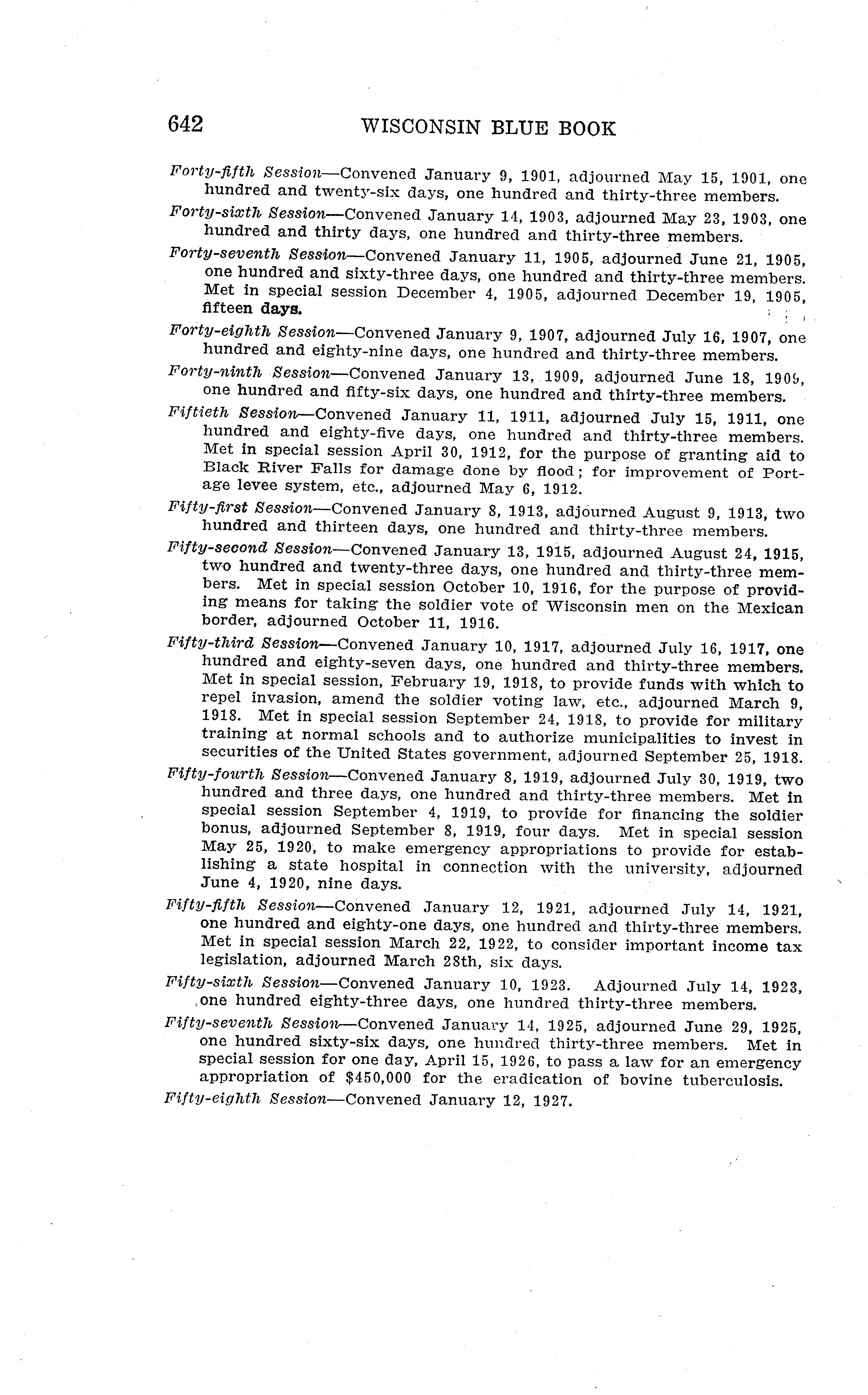 642 WISCONSIN BLUE BOOK

Forty-fifth Session—Convened January 9, 1901, adjourned May 15, 1901, one hundred and twenty-six days, one hundred and thirty-three members.

Forty-sixth Session—Convened January 14, 1903, adjourned May 23, 1903, one hundred and thirty days, one hundred and thirty-three members.

Forty-seventh Session—Convened January 11, 1905, adjourned June 21, 1905, one hundred and sixty-three days, one hundred and thirty-three members. Met in special session December 4, 1905, adjourned December 19, 1905, fifteen days.

Forty-eighth Session—Convened January 9, 1907, adjourned July 16, 1907, one hundred and eighty-nine days, one hundred and thirty-three members.

Forty-ninth Session—Convened January 13, 1909, adjourned June 18, 1909, one hundred and fifty-six days, one hundred and thirty-three members.

Fiftieth Session—Convened January 11, 1911, adjourned July 15, 1911, one hundred and eighty-five days, one hundred and thirty-three members. Met in special session April 30, 1912, for the purpose of granting aid to Black River Falls for damage done by flood; for improvement of Portage levee system, etc., adjourned May 6, 1912.

Fifty-first Session—Convened January 8, 1913, adjourned August 9, 1913, two hundred and thirteen days, one hundred and thirty-three members.

Fifty-second Session—Convened January 13, 1915, adjourned August 24, 1915, two hundred and twenty-three days, one hundred and thirty-three members. Met in special session October 10, 1916, for the purpose of providing means for taking the soldier vote of Wisconsin men on the Mexican border, adjourned October 11, 1916.

Fifty-third Session—Convened January 10, 1917, adjourned July 16, 1917, one hundred and eighty-seven days, one hundred and thirty-three members. Met in special session, February 19, 1918, to provide funds with which to repel invasion, amend the soldier voting law, etc., adjourned March 9, 1918. Met in special session September 24, 1918, to provide for military training at normal schools and to authorize municipalities to invest in securities of the United States government, adjourned September 25, 1918.

Fifty-fourth Session—Convened January 8, 1919, adjourned July 30, 1919, two hundred and three days, one hundred and thirty-three members. Met in special session September 4, 1919, to provide for financing the soldier bonus, adjourned September 8, 1919, four days. Met in special session May 25, 1920, to make emergency appropriations to provide for establishing a state hospital in connection with the university, adjourned June 4, 1920, nine days.

Fifty-fifth Session—Convened January 12, 1921, adjourned July 14, 1921, one hundred and eighty-one days, one hundred and thirty-three members. Met in special session March 22, 1922, to consider important income tax legislation, adjourned March 28th, six days.

Fifty-sixth Session—Convened January 10, 1923. Adjourned July 14, 1923, one hundred eighty-three days, one hundred thirty-three members.

Fifty-seventh Session—Convened January 14, 1925, adjourned June 29, 1925, one hundred sixty-six days, one hundred thirty-three members. Met in special session for one day, April 15, 1926, to pass a law for an emergency appropriation of $450,000 for the eradication of bovine tuberculosis.

Fifty-eighth Session—Convened January 12, 1927.